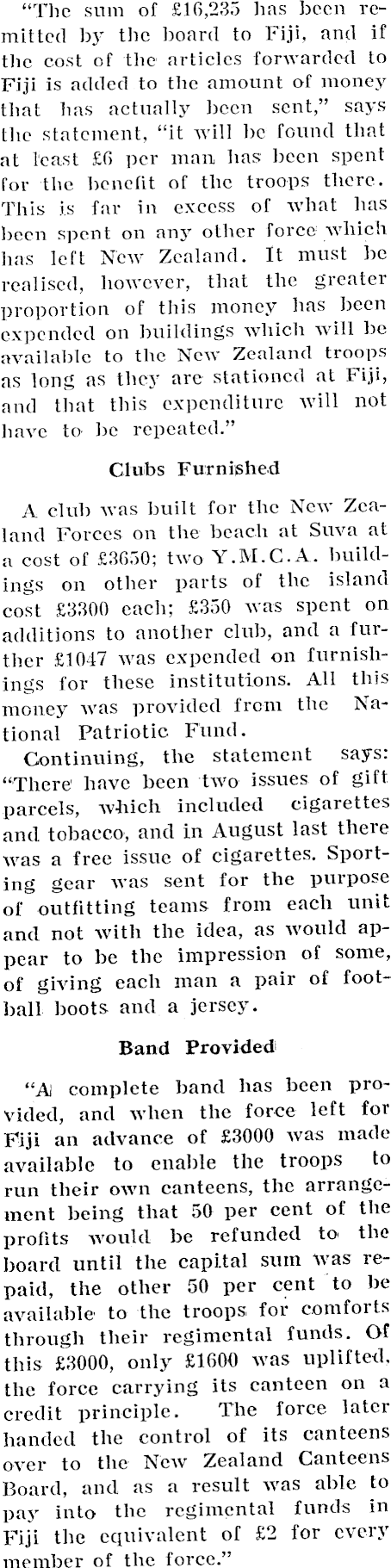 "The sum of £16,235 has been remitted by the board to Fiji, and if the cost of the articles forwarded to Fiji is added to the amount of money that has actually been sent," says the statement, "it will be found that at least £6 per man has been spent for the benefit of the troops there. This is far in excess of what has been spent on any other force which has left New Zealand. It must be realised, however, that the greater proportion of this money has been expended on buildings which will be available to the New Zealand troops as long as they are stationed at Fiji, and that this expenditure will not have to be repeated."

Clubs Furnished

A club was built for the New Zealand Forces on the beach at Suva at a cost of £3650; two Y.M.C.A. buildings on other parts of the island cost £3300 each; £350 was spent on additions to another club, and a further £1047 was expended on furnishings for these institutions. All this money was provided from the National Patriotic Fund.

Continuing, the statement says: "There have been two issues of gift parcels, which included cigarettes and tobacco, and in August last there was a free issue of cigarettes. Sporting gear was sent for the purpose of outfitting teams from each unit and not with the idea, as would appear to be the impression of some, of giving each man a pair of football boots and a jersey.

Band Provided

"A complete band has been provided, and when the force left for Fiji an advance of £3000 was made available to enable the troops to run their own canteens, the arrangement being that 50 per cent of the profits would be refunded to the board until the capital sum was repaid, the other 50 per cent to be available to the troops for comforts through their regimental funds. Of this £3000, only £1600 was uplifted, the force carrying its canteen on a credit principle. The force later handed the control of its canteens over to the New Zealand Canteens Board, and as a result was able to pay into the regimental funds in Fiji the equivalent of £2 for every member of the force."